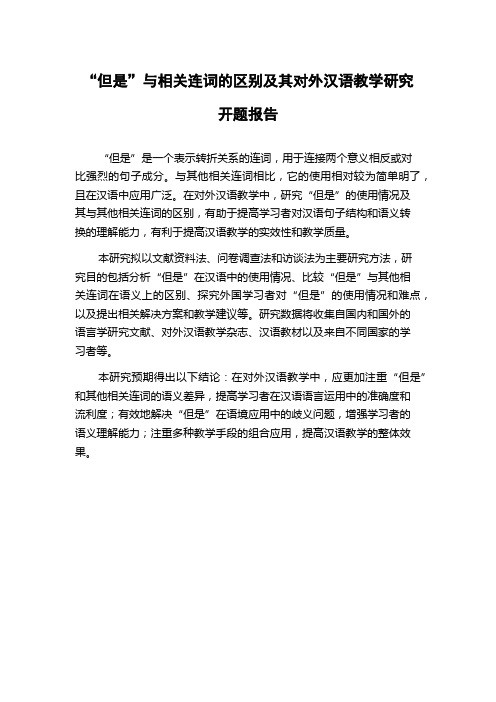 “但是”与相关连词的区别及其对外汉语教学研究

开题报告

“但是”是一个表示转折关系的连词，用于连接两个意义相反或对比强烈的句子成分。与其他相关连词相比，它的使用相对较为简单明了，且在汉语中应用广泛。在对外汉语教学中，研究“但是”的使用情况及其与其他相关连词的区别，有助于提高学习者对汉语句子结构和语义转换的理解能力，有利于提高汉语教学的实效性和教学质量。

本研究拟以文献资料法、问卷调查法和访谈法为主要研究方法，研究目的包括分析“但是”在汉语中的使用情况、比较“但是”与其他相关连词在语义上的区别、探究外国学习者对“但是”的使用情况和难点，以及提出相关解决方案和教学建议等。研究数据将收集自国内和国外的语言学研究文献、对外汉语教学杂志、汉语教材以及来自不同国家的学习者等。

本研究预期得出以下结论：在对外汉语教学中，应更加注重“但是”和其他相关连词的语义差异，提高学习者在汉语语言运用中的准确度和流利度；有效地解决“但是”在语境应用中的歧义问题，增强学习者的语义理解能力；注重多种教学手段的组合应用，提高汉语教学的整体效果。